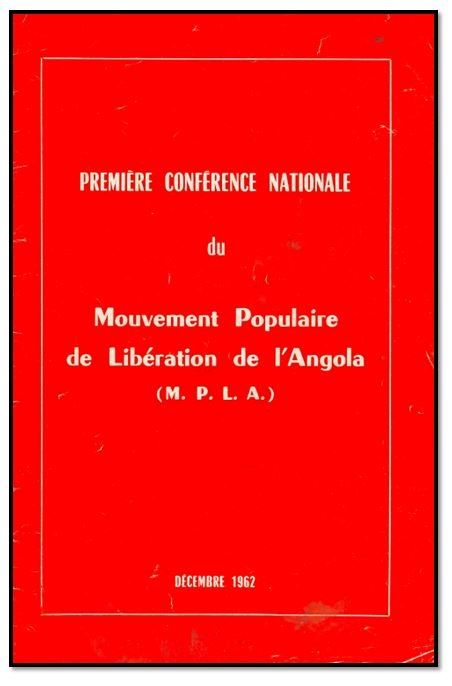 PREMIÈRE CONFÉRENCE NATIONALE

du

Mouvement Populaire de Libération de l'Angola (M. P. L. A.)

DÉCEMBRE 1962